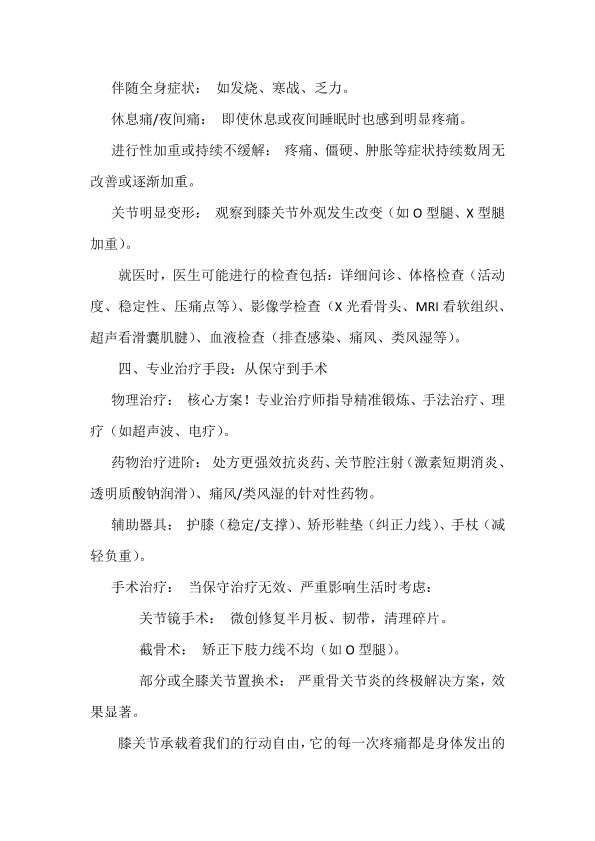 伴随全身症状： 如发烧、寒战、乏力。

休息痛/夜间痛： 即使休息或夜间睡眠时也感到明显疼痛。

进行性加重或持续不缓解： 疼痛、僵硬、肿胀等症状持续数周无改善或逐渐加重。

关节明显变形： 观察到膝关节外观发生改变（如 O 型腿、X 型腿加重）。

就医时，医生可能进行的检查包括：详细问诊、体格检查（活动度、稳定性、压痛点等）、影像学检查（X 光看骨头、MRI 看软组织、超声看滑囊肌腱）、血液检查（排查感染、痛风、类风湿等）。

四、专业治疗手段：从保守到手术

物理治疗： 核心方案！专业治疗师指导精准锻炼、手法治疗、理疗（如超声波、电疗）。

药物治疗进阶： 处方更强效抗炎药、关节腔注射（激素短期消炎、透明质酸钠润滑）、痛风/类风湿的针对性药物。

辅助器具： 护膝（稳定/支撑）、矫形鞋垫（纠正力线）、手杖（减轻负重）。

手术治疗： 当保守治疗无效、严重影响生活时考虑：

关节镜手术： 微创修复半月板、韧带，清理碎片。

截骨术： 矫正下肢力线不均（如 O 型腿）。

部分或全膝关节置换术： 严重骨关节炎的终极解决方案，效果显著。

膝关节承载着我们的行动自由，它的每一次疼痛都是身体发出的